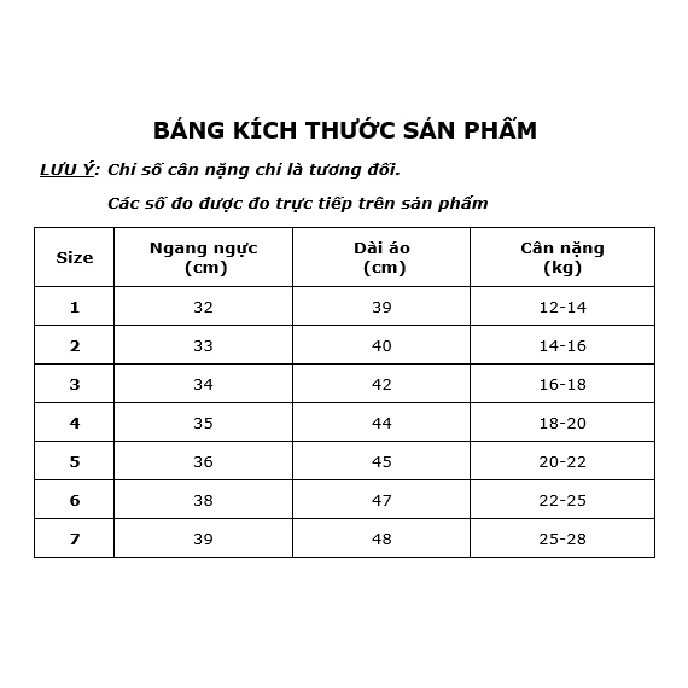 BẢNG KÍCH THƯỚC SẢN PHẨM

LƯU Ý: Chỉ số cân nặng chỉ là tương đối.

Các số đo được đo trực tiếp trên sản phẩm

| Size | Ngang ngực (cm) | Dài áo (cm) | Cân nặng (kg) |
|---|---|---|---|
| 1 | 32 | 39 | 12-14 |
| 2 | 33 | 40 | 14-16 |
| 3 | 34 | 42 | 16-18 |
| 4 | 35 | 44 | 18-20 |
| 5 | 36 | 45 | 20-22 |
| 6 | 38 | 47 | 22-25 |
| 7 | 39 | 48 | 25-28 |